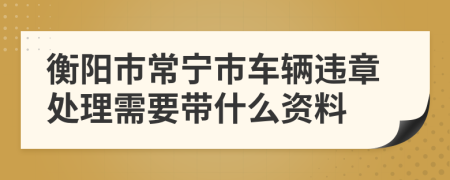 衡阳市常宁市车辆违章处理需要带什么资料